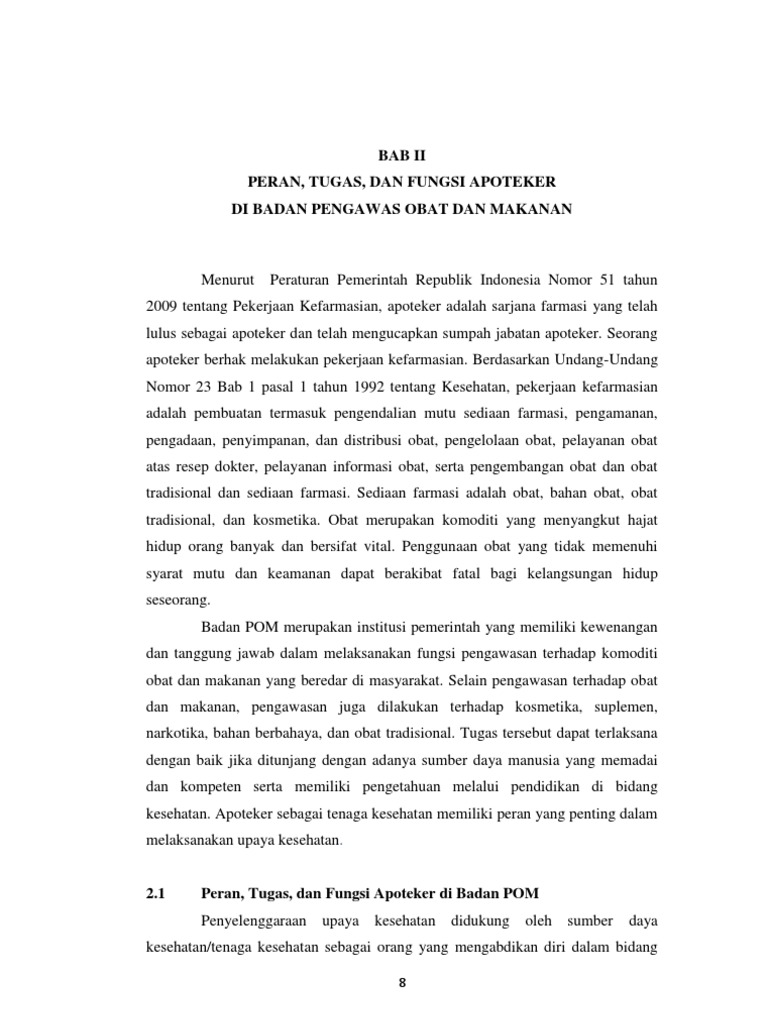 BAB II
PERAN, TUGAS, DAN FUNGSI APOTEKER
DI BADAN PENGAWAS OBAT DAN MAKANAN

Menurut Peraturan Pemerintah Republik Indonesia Nomor 51 tahun 2009 tentang Pekerjaan Kefarmasian, apoteker adalah sarjana farmasi yang telah lulus sebagai apoteker dan telah mengucapkan sumpah jabatan apoteker. Seorang apoteker berhak melakukan pekerjaan kefarmasian. Berdasarkan Undang-Undang Nomor 23 Bab 1 pasal 1 tahun 1992 tentang Kesehatan, pekerjaan kefarmasian adalah pembuatan termasuk pengendalian mutu sediaan farmasi, pengamanan, pengadaan, penyimpanan, dan distribusi obat, pengelolaan obat, pelayanan obat atas resep dokter, pelayanan informasi obat, serta pengembangan obat dan obat tradisional dan sediaan farmasi. Sediaan farmasi adalah obat, bahan obat, obat tradisional, dan kosmetika. Obat merupakan komoditi yang menyangkut hajat hidup orang banyak dan bersifat vital. Penggunaan obat yang tidak memenuhi syarat mutu dan keamanan dapat berakibat fatal bagi kelangsungan hidup seseorang.

Badan POM merupakan institusi pemerintah yang memiliki kewenangan dan tanggung jawab dalam melaksanakan fungsi pengawasan terhadap komoditi obat dan makanan yang beredar di masyarakat. Selain pengawasan terhadap obat dan makanan, pengawasan juga dilakukan terhadap kosmetika, suplemen, narkotika, bahan berbahaya, dan obat tradisional. Tugas tersebut dapat terlaksana dengan baik jika ditunjang dengan adanya sumber daya manusia yang memadai dan kompeten serta memiliki pengetahuan melalui pendidikan di bidang kesehatan. Apoteker sebagai tenaga kesehatan memiliki peran yang penting dalam melaksanakan upaya kesehatan.

2.1 Peran, Tugas, dan Fungsi Apoteker di Badan POM

Penyelenggaraan upaya kesehatan didukung oleh sumber daya kesehatan/tenaga kesehatan sebagai orang yang mengabdikan diri dalam bidang

8